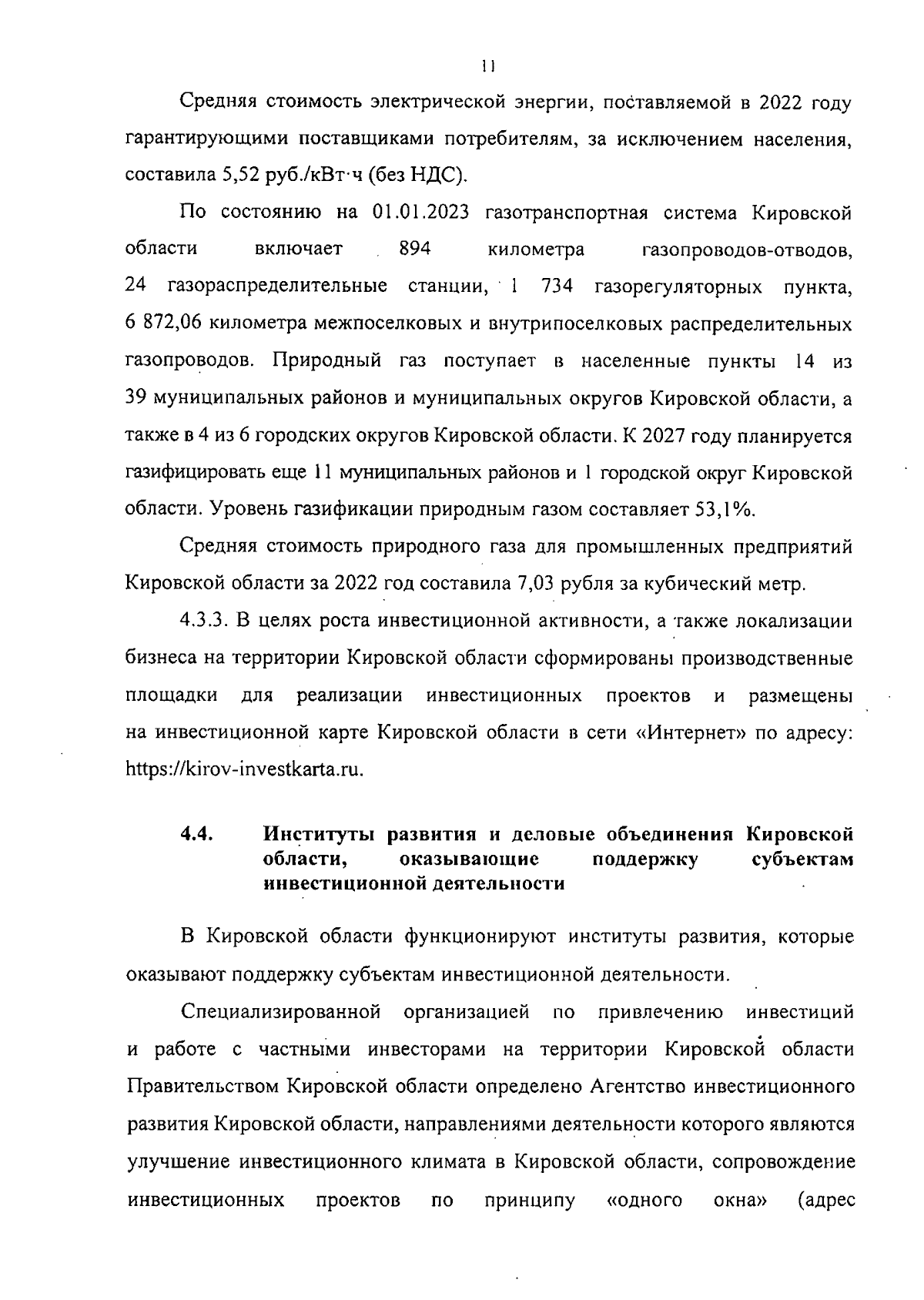 11

Средняя стоимость электрической энергии, поставляемой в 2022 году гарантирующими поставщиками потребителям, за исключением населения, составила 5,52 руб./кВт·ч (без НДС).

По состоянию на 01.01.2023 газотранспортная система Кировской области включает 894 километра газопроводов-отводов, 24 газораспределительные станции, 1 734 газорегуляторных пункта, 6 872,06 километра межпоселковых и внутрипоселковых распределительных газопроводов. Природный газ поступает в населенные пункты 14 из 39 муниципальных районов и муниципальных округов Кировской области, а также в 4 из 6 городских округов Кировской области. К 2027 году планируется газифицировать еще 11 муниципальных районов и 1 городской округ Кировской области. Уровень газификации природным газом составляет 53,1%.

Средняя стоимость природного газа для промышленных предприятий Кировской области за 2022 год составила 7,03 рубля за кубический метр.

4.3.3. В целях роста инвестиционной активности, а также локализации бизнеса на территории Кировской области сформированы производственные площадки для реализации инвестиционных проектов и размещены на инвестиционной карте Кировской области в сети «Интернет» по адресу: https://kirov-investkarta.ru.

4.4. Институты развития и деловые объединения Кировской области, оказывающие поддержку субъектам инвестиционной деятельности

В Кировской области функционируют институты развития, которые оказывают поддержку субъектам инвестиционной деятельности.

Специализированной организацией по привлечению инвестиций и работе с частными инвесторами на территории Кировской области Правительством Кировской области определено Агентство инвестиционного развития Кировской области, направлениями деятельности которого являются улучшение инвестиционного климата в Кировской области, сопровождение инвестиционных проектов по принципу «одного окна» (адрес